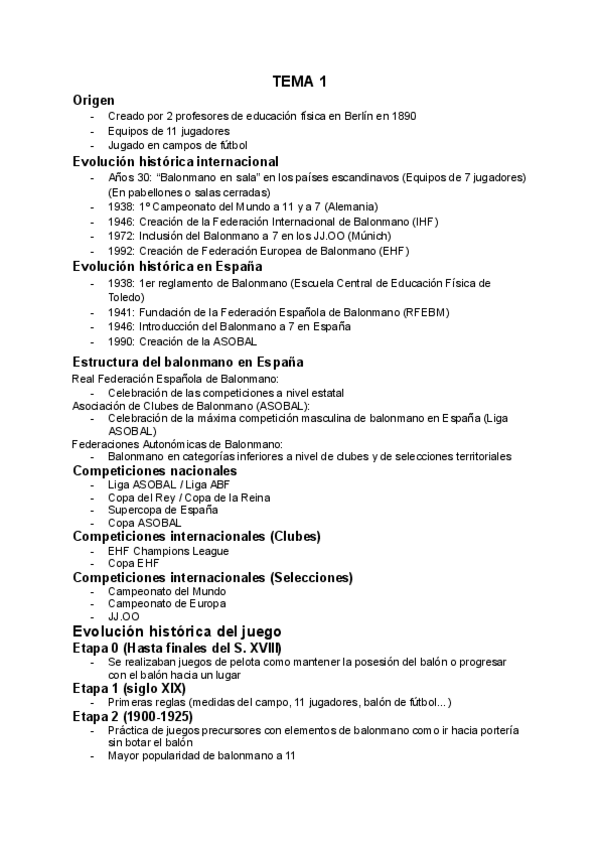 TEMA 1

Origen
- Creado por 2 profesores de educación física en Berlín en 1890
- Equipos de 11 jugadores
- Jugado en campos de fútbol

Evolución histórica internacional
- Años 30: "Balonmano en sala" en los países escandinavos (Equipos de 7 jugadores) (En pabellones o salas cerradas)
- 1938: 1º Campeonato del Mundo a 11 y a 7 (Alemania)
- 1946: Creación de la Federación Internacional de Balonmano (IHF)
- 1972: Inclusión del Balonmano a 7 en los JJ.OO (Múnich)
- 1992: Creación de Federación Europea de Balonmano (EHF)

Evolución histórica en España
- 1938: 1er reglamento de Balonmano (Escuela Central de Educación Física de Toledo)
- 1941: Fundación de la Federación Española de Balonmano (RFEBM)
- 1946: Introducción del Balonmano a 7 en España
- 1990: Creación de la ASOBAL

Estructura del balonmano en España
Real Federación Española de Balonmano:
- Celebración de las competiciones a nivel estatal
Asociación de Clubes de Balonmano (ASOBAL):
- Celebración de la máxima competición masculina de balonmano en España (Liga ASOBAL)
Federaciones Autonómicas de Balonmano:
- Balonmano en categorías inferiores a nivel de clubes y de selecciones territoriales

Competiciones nacionales
- Liga ASOBAL / Liga ABF
- Copa del Rey / Copa de la Reina
- Supercopa de España
- Copa ASOBAL

Competiciones internacionales (Clubes)
- EHF Champions League
- Copa EHF

Competiciones internacionales (Selecciones)
- Campeonato del Mundo
- Campeonato de Europa
- JJ.OO

Evolución histórica del juego
Etapa 0 (Hasta finales del S. XVIII)
- Se realizaban juegos de pelota como mantener la posesión del balón o progresar con el balón hacia un lugar

Etapa 1 (siglo XIX)
- Primeras reglas (medidas del campo, 11 jugadores, balón de fútbol...)

Etapa 2 (1900-1925)
- Práctica de juegos precursores con elementos de balonmano como ir hacia portería sin botar el balón
- Mayor popularidad de balonmano a 11